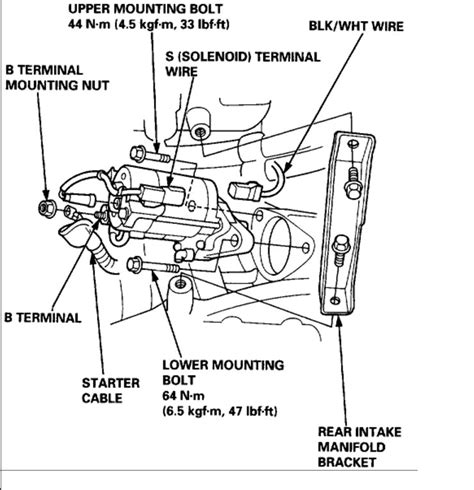 UPPER MOUNTING BOLT
44 N·m (4.5 kgf·m, 33 lbf·ft)

BLK/WHT WIRE

S (SOLENOID) TERMINAL WIRE

B TERMINAL MOUNTING NUT

B TERMINAL

STARTER CABLE

LOWER MOUNTING BOLT
64 N·m
(6.5 kgf·m, 47 lbf·ft)

REAR INTAKE MANIFOLD BRACKET